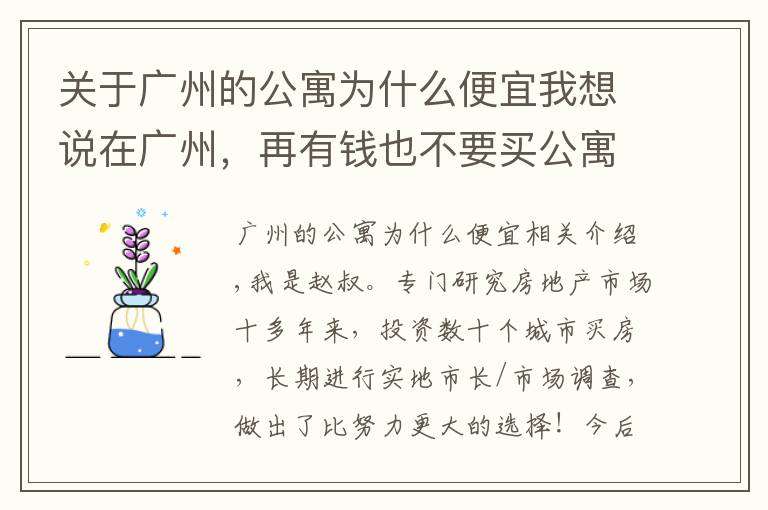 关于广州的公寓为什么便宜我想说在广州，再有钱也不要买公寓

广州的公寓为什么便宜相关介绍，我是赵叔。专门研究房地产市场十多年来，投资数十个城市买房，长期进行实地市长/市场调查，做出了比努力更大的选择！今后